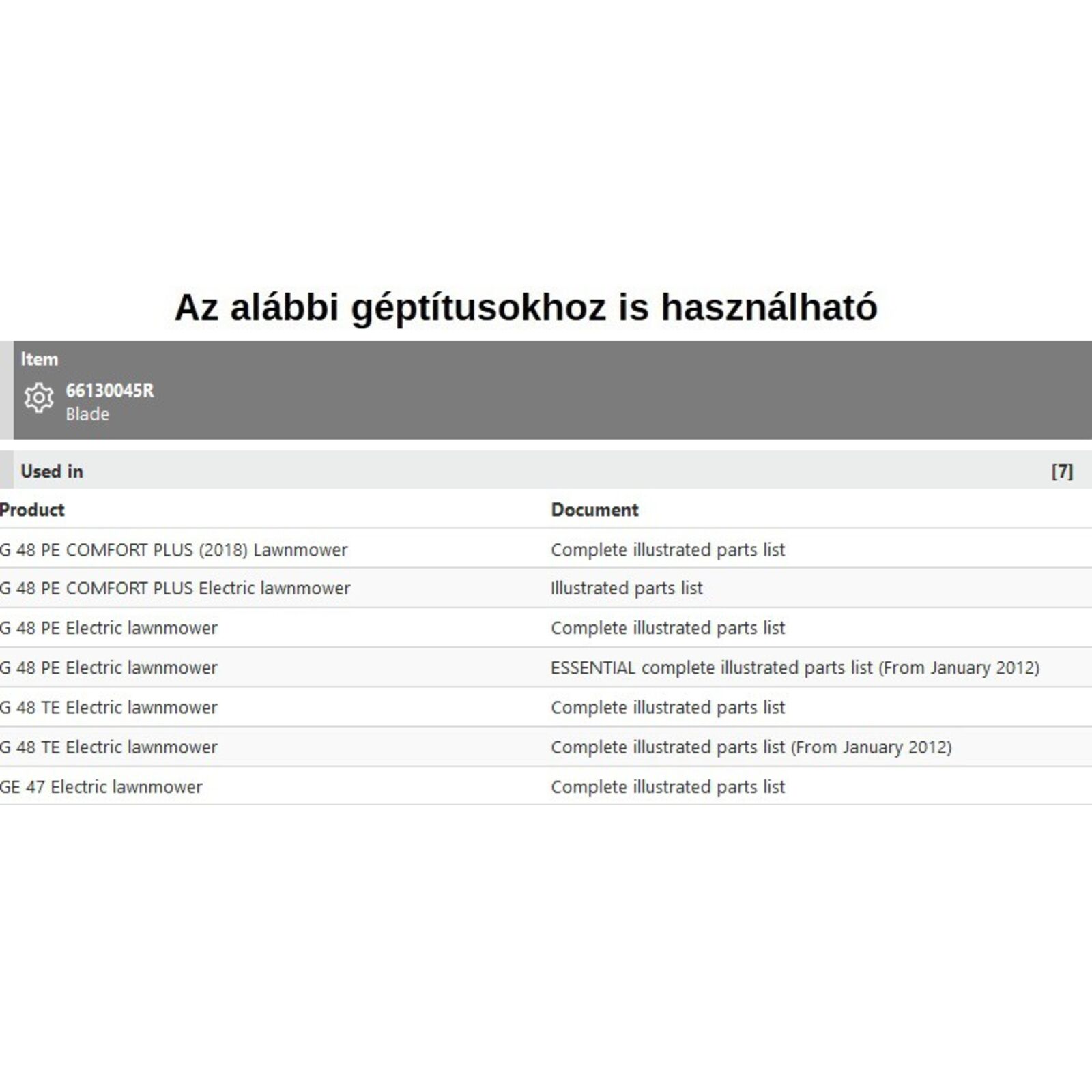 Az alábbi géptítusokhoz is használható

Item

66130045R
Blade

Used in [7]

| Product | Document |
|---|---|
| G 48 PE COMFORT PLUS (2018) Lawnmower | Complete illustrated parts list |
| G 48 PE COMFORT PLUS Electric lawnmower | Illustrated parts list |
| G 48 PE Electric lawnmower | Complete illustrated parts list |
| G 48 PE Electric lawnmower | ESSENTIAL complete illustrated parts list (From January 2012) |
| G 48 TE Electric lawnmower | Complete illustrated parts list |
| G 48 TE Electric lawnmower | Complete illustrated parts list (From January 2012) |
| GE 47 Electric lawnmower | Complete illustrated parts list |